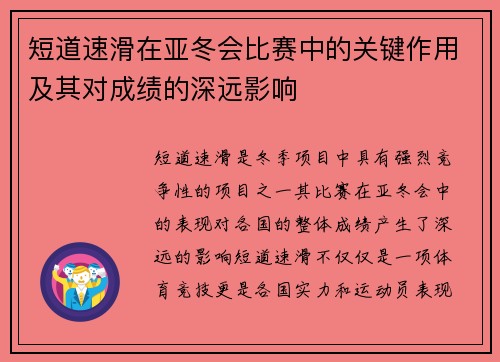 短道速滑在亚冬会比赛中的关键作用及其对成绩的深远影响

短道速滑是冬季项目中具有强烈竞争性的项目之一其比赛在亚冬会中的表现对各国的整体成绩产生了深远的影响短道速滑不仅仅是一项体育竞技更是各国实力和运动员表现